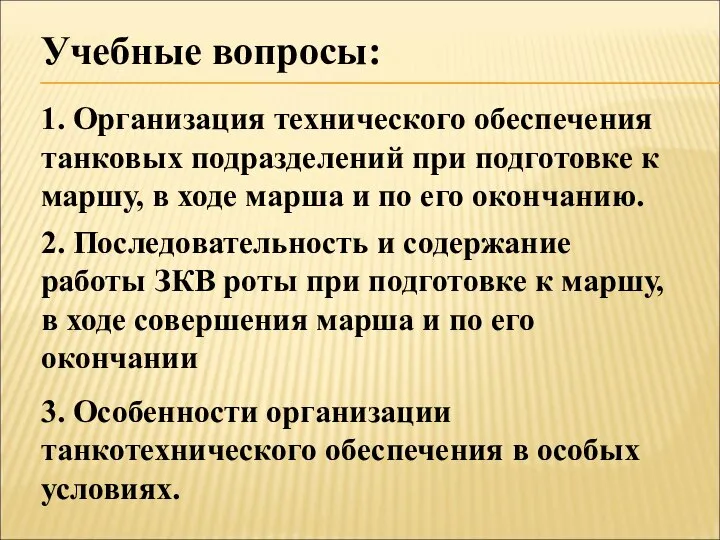 Учебные вопросы:

1. Организация технического обеспечения танковых подразделений при подготовке к маршу, в ходе марша и по его окончанию.

2. Последовательность и содержание работы ЗКВ роты при подготовке к маршу, в ходе совершения марша и по его окончании

3. Особенности организации танкотехнического обеспечения в особых условиях.